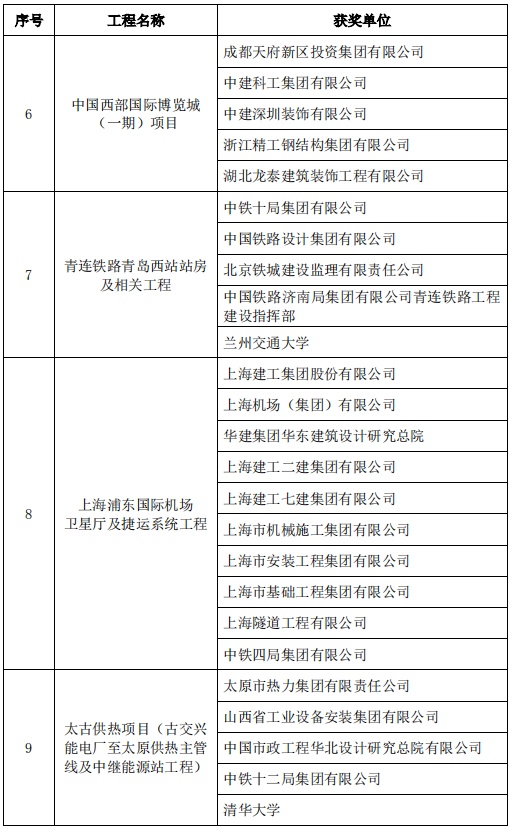 | 序号 | 工程名称 | 获奖单位 |
|---|---|---|
| 6 | 中国西部国际博览城（一期）项目 | 成都天府新区投资集团有限公司 |
| | | 中建科工集团有限公司 |
| | | 中建深圳装饰有限公司 |
| | | 浙江精工钢结构集团有限公司 |
| | | 湖北龙泰建筑装饰工程有限公司 |
| 7 | 青连铁路青岛西站站房及相关工程 | 中铁十局集团有限公司 |
| | | 中国铁路设计集团有限公司 |
| | | 北京铁城建设监理有限责任公司 |
| | | 中国铁路济南局集团有限公司青连铁路工程建设指挥部 |
| | | 兰州交通大学 |
| 8 | 上海浦东国际机场卫星厅及捷运系统工程 | 上海建工集团股份有限公司 |
| | | 上海机场（集团）有限公司 |
| | | 华建集团华东建筑设计研究总院 |
| | | 上海建工二建集团有限公司 |
| | | 上海建工七建集团有限公司 |
| | | 上海市机械施工集团有限公司 |
| | | 上海市安装工程集团有限公司 |
| | | 上海市基础工程集团有限公司 |
| | | 上海隧道工程有限公司 |
| | | 中铁四局集团有限公司 |
| 9 | 太古供热项目（古交兴能电厂至太原供热主管线及中继能源站工程） | 太原市热力集团有限责任公司 |
| | | 山西省工业设备安装集团有限公司 |
| | | 中国市政工程华北设计研究总院有限公司 |
| | | 中铁十二局集团有限公司 |
| | | 清华大学 |